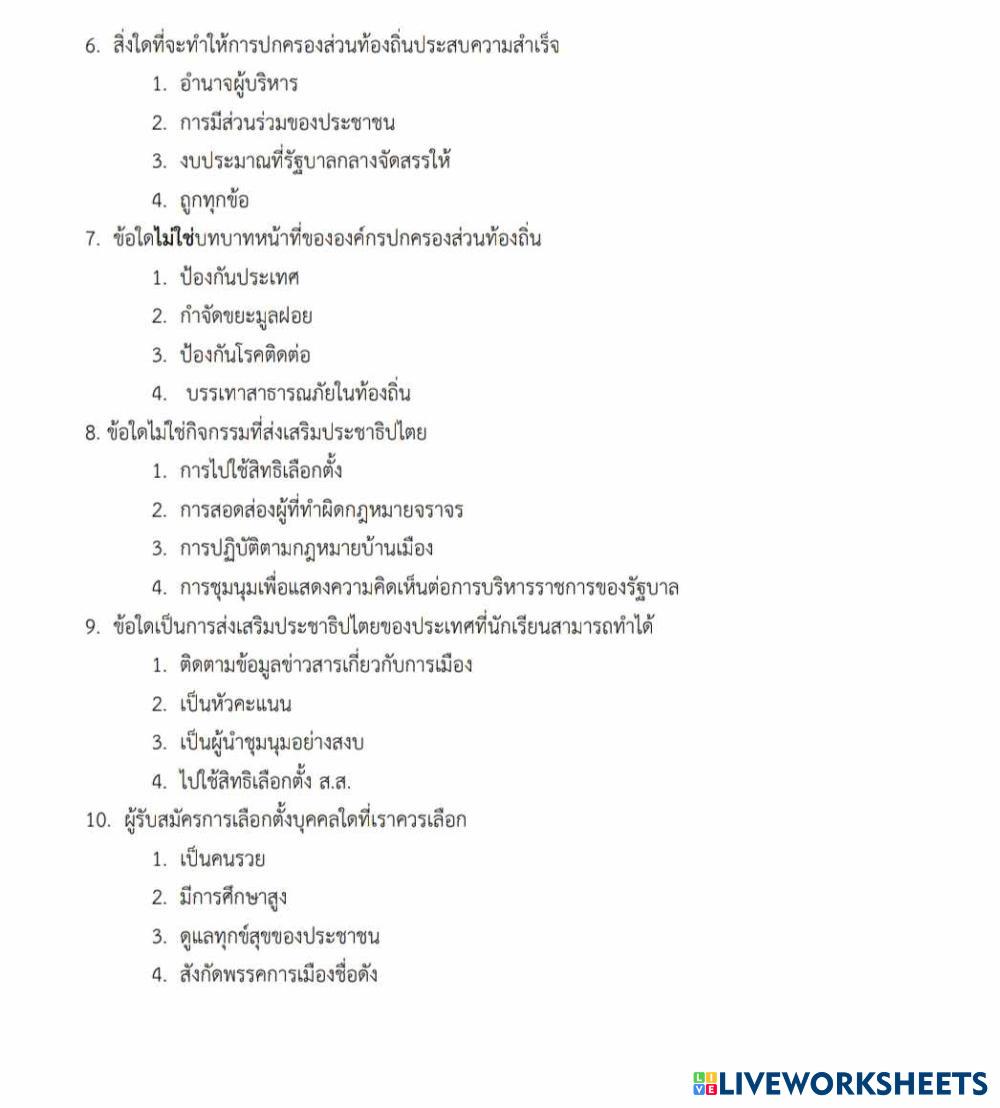 6. สิ่งใดที่จะทำให้การปกครองส่วนท้องถิ่นประสบความสำเร็จ

1. อำนาจผู้บริหาร

2. การมีส่วนร่วมของประชาชน

3. งบประมาณที่รัฐบาลกลางจัดสรรให้

4. ถูกทุกข้อ

7. ข้อใดไม่ใช่บทบาทหน้าที่ขององค์กรปกครองส่วนท้องถิ่น

1. ป้องกันประเทศ

2. กำจัดขยะมูลฝอย

3. ป้องกันโรคติดต่อ

4. บรรเทาสาธารณภัยในท้องถิ่น

8. ข้อใดไม่ใช่กิจกรรมที่ส่งเสริมประชาธิปไตย

1. การไปใช้สิทธิเลือกตั้ง

2. การสอดส่องผู้ที่ทำผิดกฎหมายจราจร

3. การปฏิบัติตามกฎหมายบ้านเมือง

4. การชุมนุมเพื่อแสดงความคิดเห็นต่อการบริหารราชการของรัฐบาล

9. ข้อใดเป็นการส่งเสริมประชาธิปไตยของประเทศที่นักเรียนสามารถทำได้

1. ติดตามข้อมูลข่าวสารเกี่ยวกับการเมือง

2. เป็นหัวคะแนน

3. เป็นผู้นำชุมนุมอย่างสงบ

4. ไปใช้สิทธิเลือกตั้ง ส.ส.

10. ผู้รับสมัครการเลือกตั้งบุคคลใดที่เราควรเลือก

1. เป็นคนรวย

2. มีการศึกษาสูง

3. ดูแลทุกข์สุขของประชาชน

4. สังกัดพรรคการเมืองชื่อดัง

LIVEWORKSHEETS